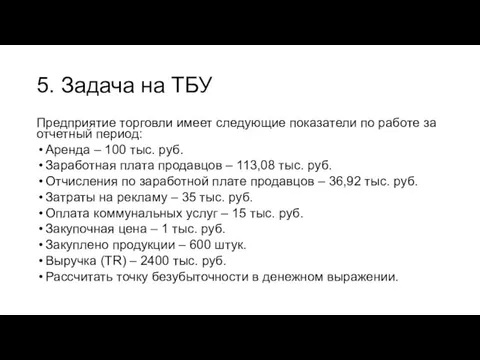 5. Задача на ТБУ

Предприятие торговли имеет следующие показатели по работе за отчетный период:

• Аренда – 100 тыс. руб.
• Заработная плата продавцов – 113,08 тыс. руб.
• Отчисления по заработной плате продавцов – 36,92 тыс. руб.
• Затраты на рекламу – 35 тыс. руб.
• Оплата коммунальных услуг – 15 тыс. руб.
• Закупочная цена – 1 тыс. руб.
• Закуплено продукции – 600 штук.
• Выручка (TR) – 2400 тыс. руб.
• Рассчитать точку безубыточности в денежном выражении.